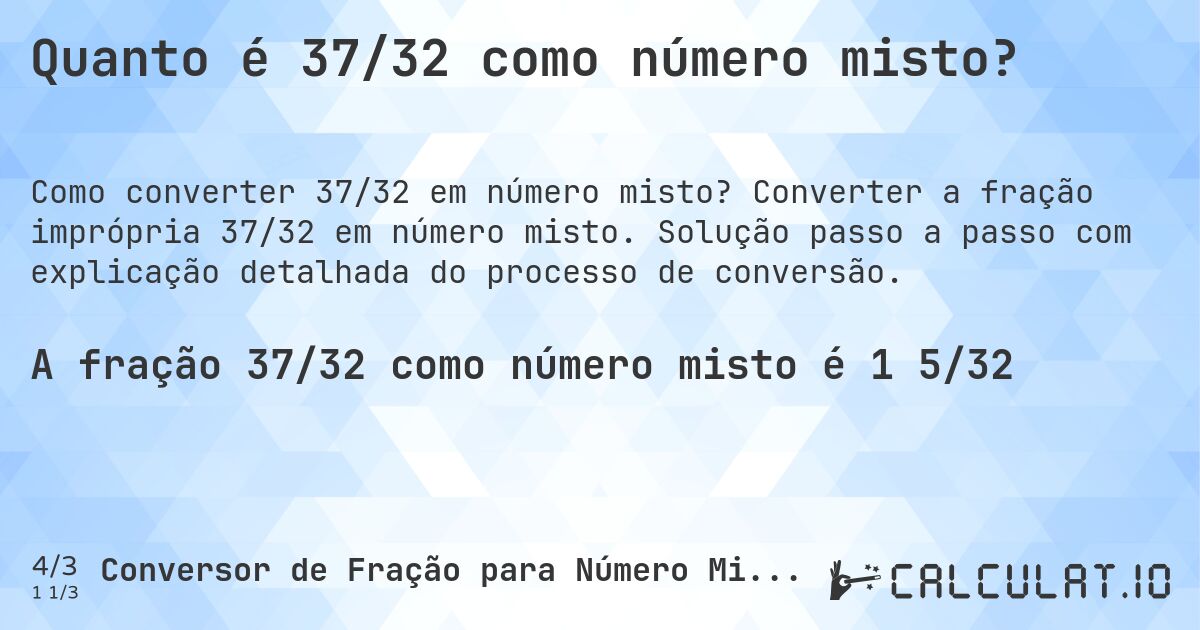 Quanto é 37/32 como número misto?

Como converter 37/32 em número misto? Converter a fração imprópria 37/32 em número misto. Solução passo a passo com explicação detalhada do processo de conversão.

A fração 37/32 como número misto é 1 5/32

4/3
1 1/3
Conversor de Fração para Número Mi...

CALCULAT.IO